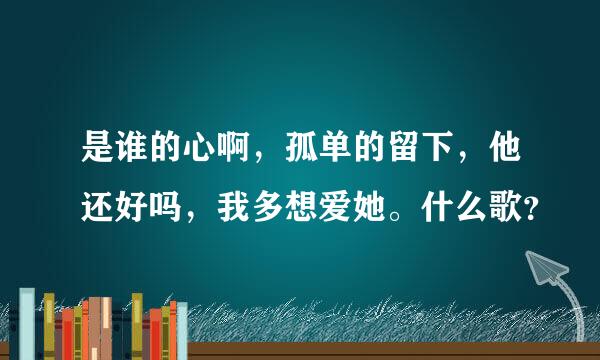 是谁的心啊，孤单的留下，他还好吗，我多想爱她。什么歌?